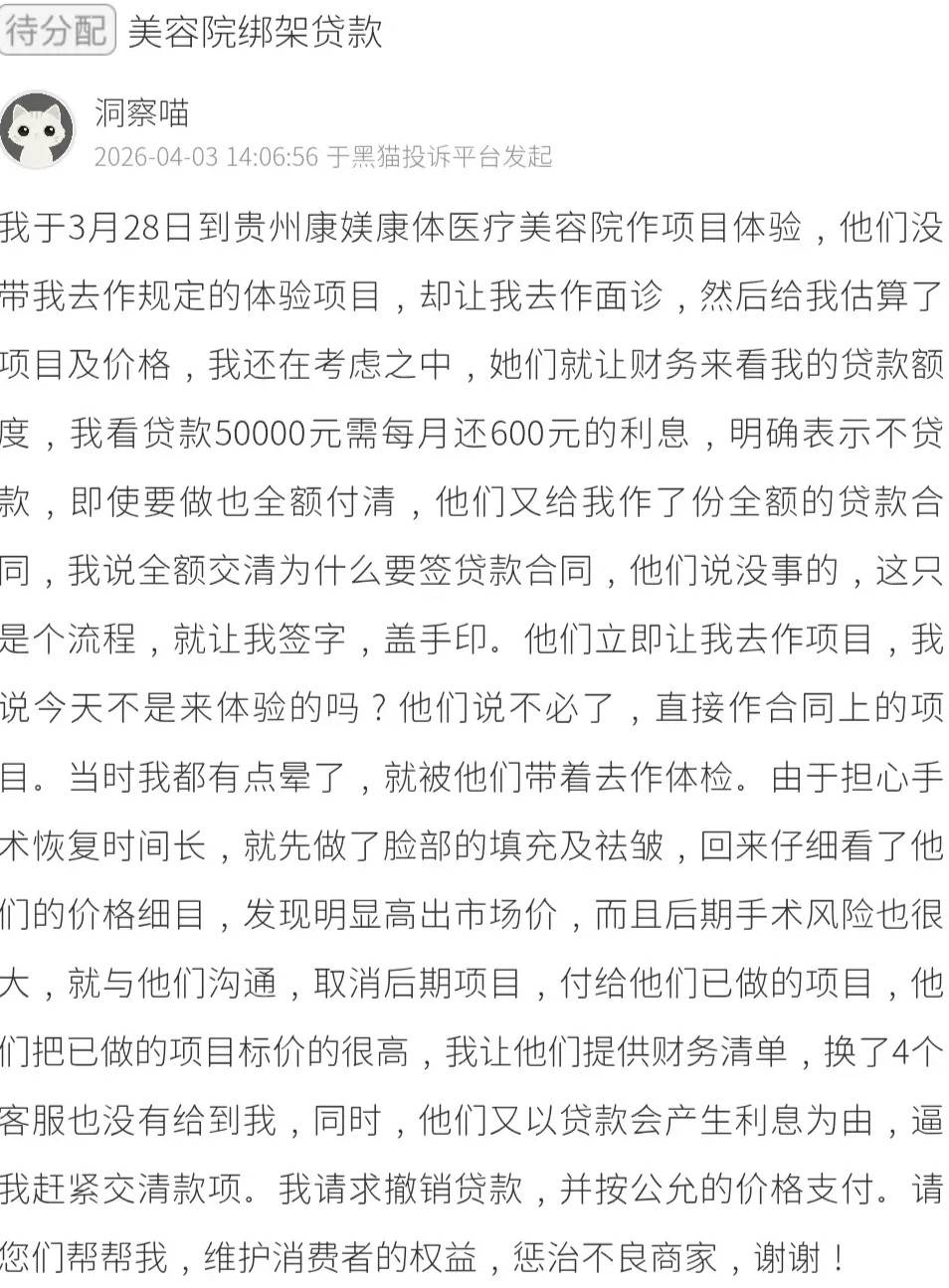 待分配 美容院绑架贷款

洞察喵
2026-04-03 14:06:56 于黑猫投诉平台发起

我于3月28日到贵州康媄康体医疗美容院作项目体验，他们没带我去作规定的体验项目，却让我去作面诊，然后给我估算了项目及价格，我还在考虑之中，她们就让财务来看我的贷款额度，我看贷款50000元需每月还600元的利息，明确表示不贷款，即使要做也全额付清，他们又给我作了份全额的贷款合同，我说全额交清为什么要签贷款合同，他们说没事的，这只是个流程，就让我签字，盖手印。他们立即让我去作项目，我说今天不是来体验的吗？他们说不必了，直接作合同上的项目。当时我都有点晕了，就被他们带着去作体检。由于担心手术恢复时间长，就先做了脸部的填充及祛皱，回来仔细看了他们的价格细目，发现明显高出市场价，而且后期手术风险也很大，就与他们沟通，取消后期项目，付给他们已做的项目，他们把已做的项目标价的很高，我让他们提供财务清单，换了4个客服也没有给到我，同时，他们又以贷款会产生利息为由，逼我赶紧交清款项。我请求撤销贷款，并按公允的价格支付。请您们帮帮我，维护消费者的权益，惩治不良商家，谢谢！